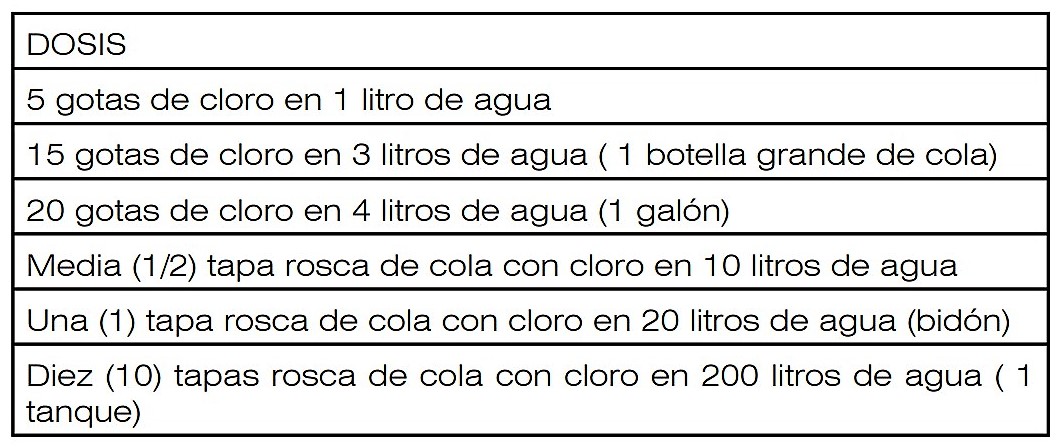 | DOSIS |
|---|
| 5 gotas de cloro en 1 litro de agua |
| 15 gotas de cloro en 3 litros de agua ( 1 botella grande de cola) |
| 20 gotas de cloro en 4 litros de agua (1 galón) |
| Media (1/2) tapa rosca de cola con cloro en 10 litros de agua |
| Una (1) tapa rosca de cola con cloro en 20 litros de agua (bidón) |
| Diez (10) tapas rosca de cola con cloro en 200 litros de agua ( 1 tanque) |